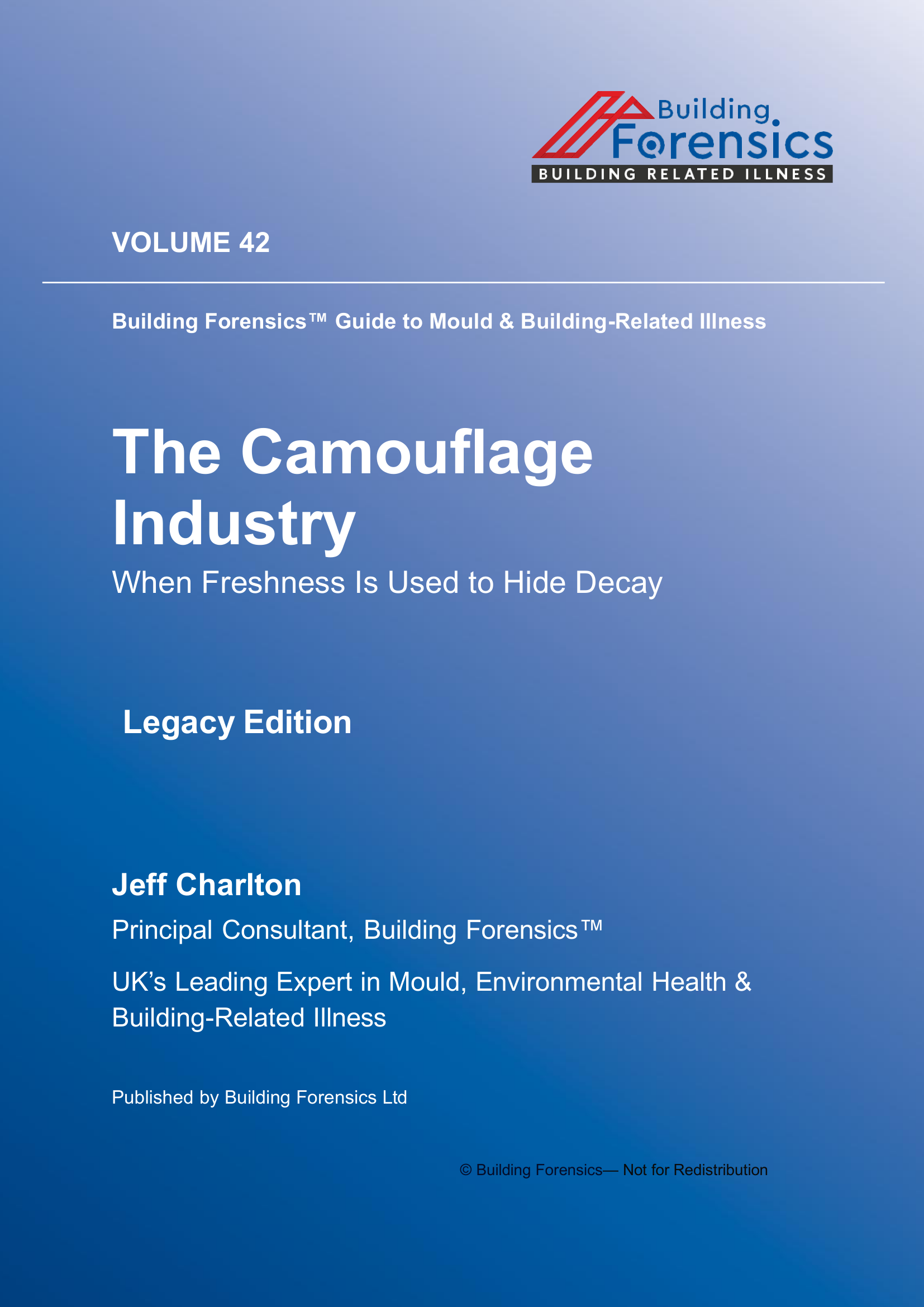 Building
Forensics
BUILDING RELATED ILLNESS

VOLUME 42

Building Forensics™ Guide to Mould & Building-Related Illness

The Camouflage Industry

When Freshness Is Used to Hide Decay

Legacy Edition

Jeff Charlton

Principal Consultant, Building Forensics™

UK's Leading Expert in Mould, Environmental Health & Building-Related Illness

Published by Building Forensics Ltd

© Building Forensics— Not for Redistribution